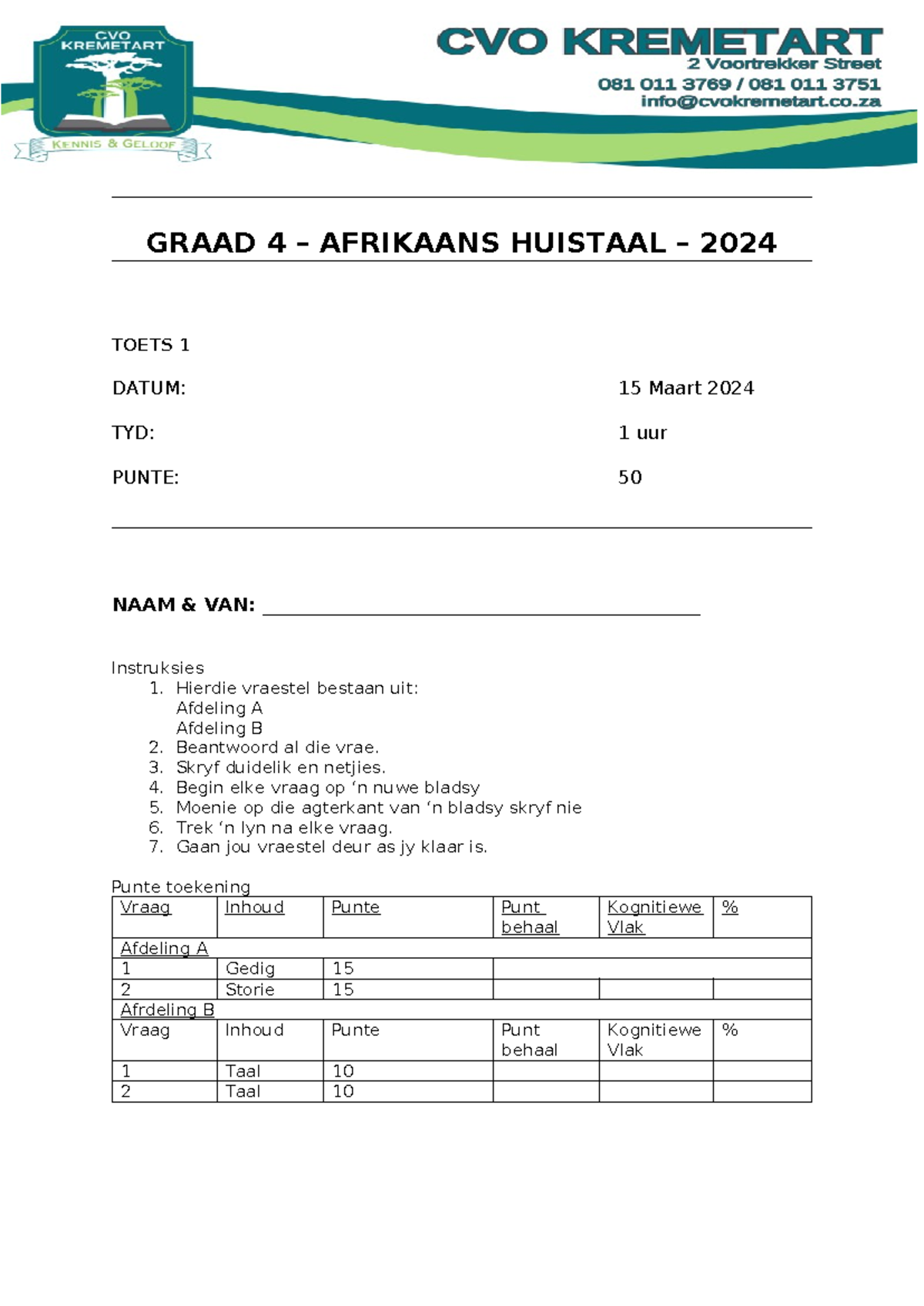 CVO KREMETART

KENNIS & GELOOF

CVO KREMETART
2 Voortrekker Street
081 011 3769 / 081 011 3751
info@cvokremetart.co.za

GRAAD 4 – AFRIKAANS HUISTAAL – 2024

TOETS 1

DATUM: 15 Maart 2024

TYD: 1 uur

PUNTE: 50

NAAM & VAN: ____

Instruksies
1. Hierdie vraestel bestaan uit:
Afdeling A
Afdeling B
2. Beantwoord al die vrae.
3. Skryf duidelik en netjies.
4. Begin elke vraag op 'n nuwe bladsy
5. Moenie op die agterkant van 'n bladsy skryf nie
6. Trek 'n lyn na elke vraag.
7. Gaan jou vraestel deur as jy klaar is.

Punte toekening
| Vraag | Inhoud | Punte | Punt behaal | Kognitiewe Vlak | % |
|---|---|---|---|---|---|
| Afdeling A | | | | | |
| 1 | Gedig | 15 | | | |
| 2 | Storie | 15 | | | |
| Afrdeling B | | | | | |
| Vraag | Inhoud | Punte | Punt behaal | Kognitiewe Vlak | % |
| 1 | Taal | 10 | | | |
| 2 | Taal | 10 | | | |